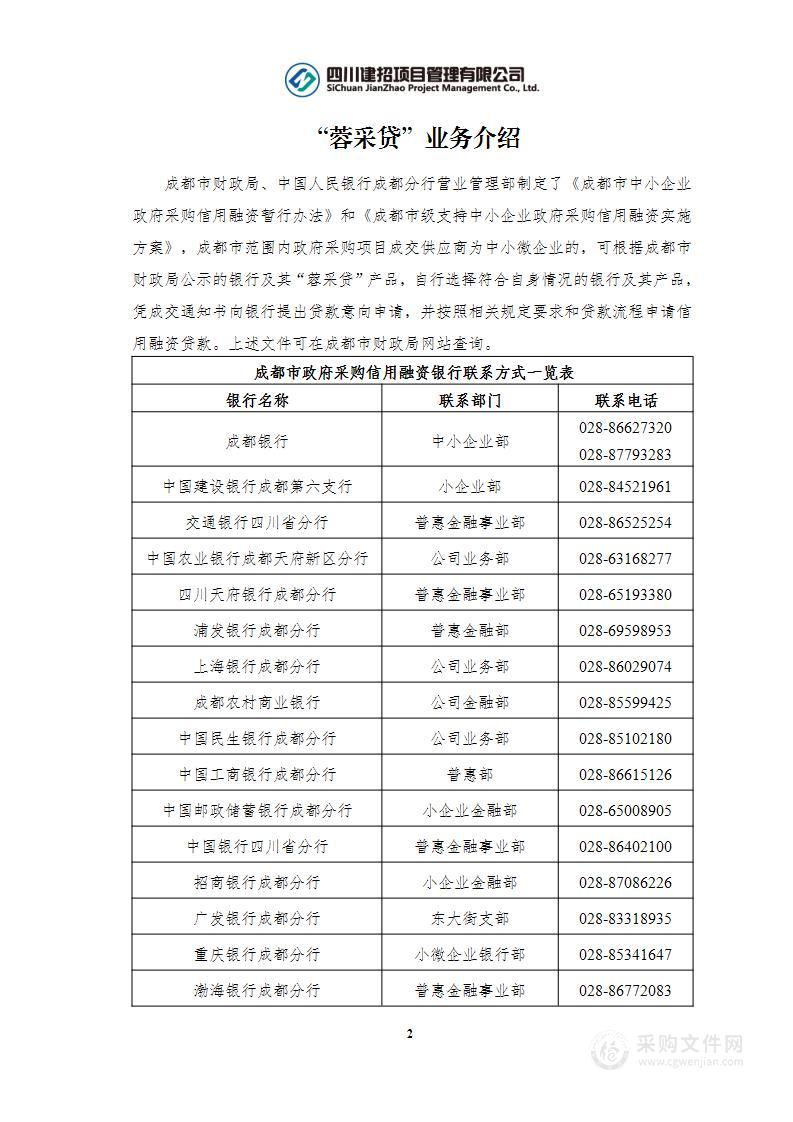 四川建招项目管理有限公司
SiChuan JianZhao Project Management Co., Ltd.

“蓉采贷”业务介绍

成都市财政局、中国人民银行成都分行营业管理部制定了《成都市中小企业政府采购信用融资暂行办法》和《成都市级支持中小企业政府采购信用融资实施方案》，成都市范围内政府采购项目成交供应商为中小微企业的，可根据成都市财政局公示的银行及其“蓉采贷”产品，自行选择符合自身情况的银行及其产品，凭成交通知书向银行提出贷款意向申请，并按照相关规定要求和贷款流程申请信用融资贷款。上述文件可在成都市财政局网站查询。

成都市政府采购信用融资银行联系方式一览表

| 银行名称 | 联系部门 | 联系电话 |
|---|---|---|
| 成都银行 | 中小企业部 | 028-86627320 028-87793283 |
| 中国建设银行成都第六支行 | 小企业部 | 028-84521961 |
| 交通银行四川省分行 | 普惠金融事业部 | 028-86525254 |
| 中国农业银行成都天府新区分行 | 公司业务部 | 028-63168277 |
| 四川天府银行成都分行 | 普惠金融事业部 | 028-65193380 |
| 浦发银行成都分行 | 普惠金融部 | 028-69598953 |
| 上海银行成都分行 | 公司业务部 | 028-86029074 |
| 成都农村商业银行 | 公司金融部 | 028-85599425 |
| 中国民生银行成都分行 | 公司业务部 | 028-85102180 |
| 中国工商银行成都分行 | 普惠部 | 028-86615126 |
| 中国邮政储蓄银行成都分行 | 小企业金融部 | 028-65008905 |
| 中国银行四川省分行 | 普惠金融事业部 | 028-86402100 |
| 招商银行成都分行 | 小企业金融部 | 028-87086226 |
| 广发银行成都分行 | 东大街支部 | 028-83318935 |
| 重庆银行成都分行 | 小微企业银行部 | 028-85341647 |
| 渤海银行成都分行 | 普惠金融事业部 | 028-86772083 |

2

采购文件网
www.cgwenjian.com